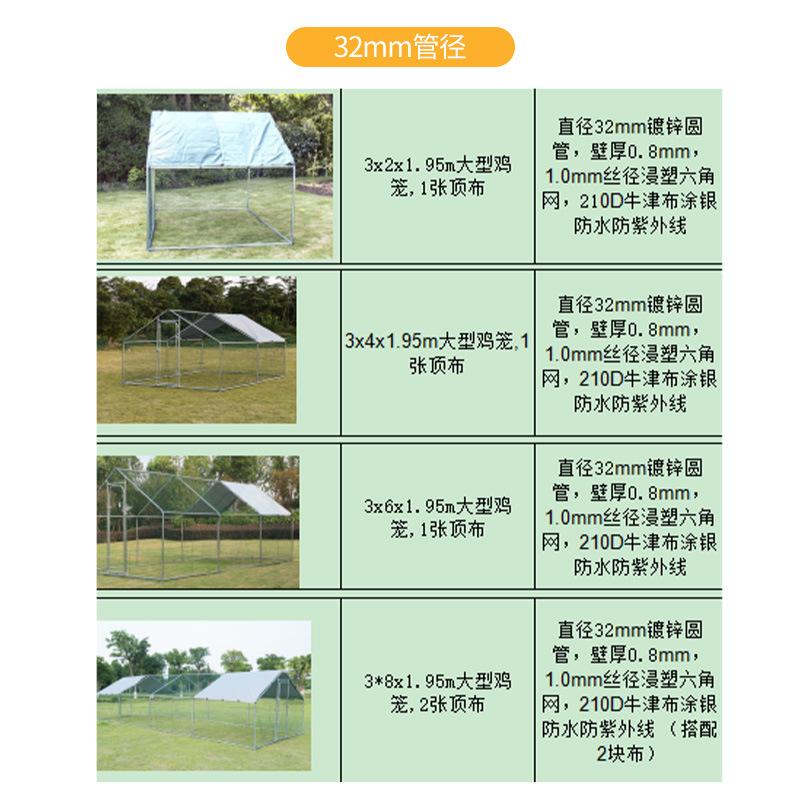 32mm管径

|  | 3x2x1.95m大型鸡笼,1张顶布 | 直径32mm镀锌圆管，壁厚0.8mm，1.0mm丝径浸塑六角网，210D牛津布涂银防水防紫外线 |
|---|---|---|
|  | 3x4x1.95m大型鸡笼,1张顶布 | 直径32mm镀锌圆管，壁厚0.8mm，1.0mm丝径浸塑六角网，210D牛津布涂银防水防紫外线 |
|  | 3x6x1.95m大型鸡笼,1张顶布 | 直径32mm镀锌圆管，壁厚0.8mm，1.0mm丝径浸塑六角网，210D牛津布涂银防水防紫外线 |
|  | 3*8x1.95m大型鸡笼,2张顶布 | 直径32mm镀锌圆管，壁厚0.8mm，1.0mm丝径浸塑六角网，210D牛津布涂银防水防紫外线（搭配2块布） |